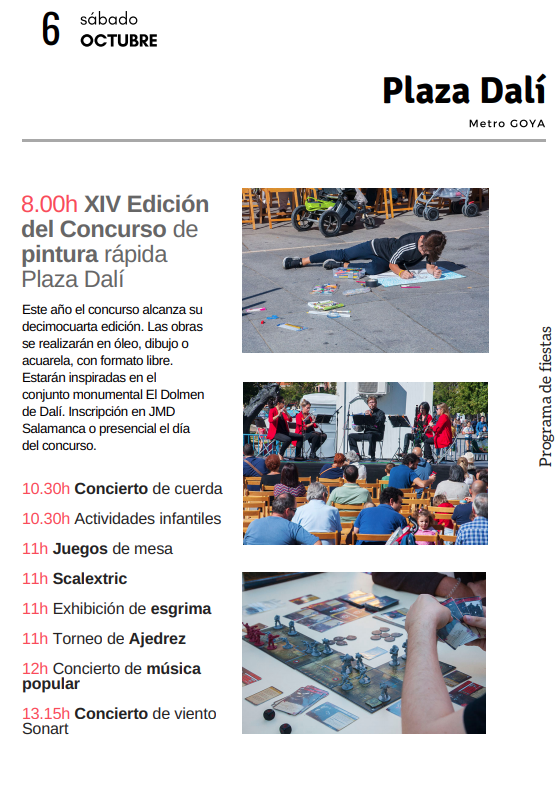 6 sábado
OCTUBRE

Plaza Dalí

Metro GOYA

8.00h XIV Edición del Concurso de pintura rápida Plaza Dalí

Este año el concurso alcanza su decimocuarta edición. Las obras se realizarán en óleo, dibujo o acuarela, con formato libre. Estarán inspiradas en el conjunto monumental El Dolmen de Dalí. Inscripción en JMD Salamanca o presencial el día del concurso.

10.30h Concierto de cuerda

10.30h Actividades infantiles

11h Juegos de mesa

11h Scalextric

11h Exhibición de esgrima

11h Torneo de Ajedrez

12h Concierto de música popular

13.15h Concierto de viento Sonart

Programa de fiestas